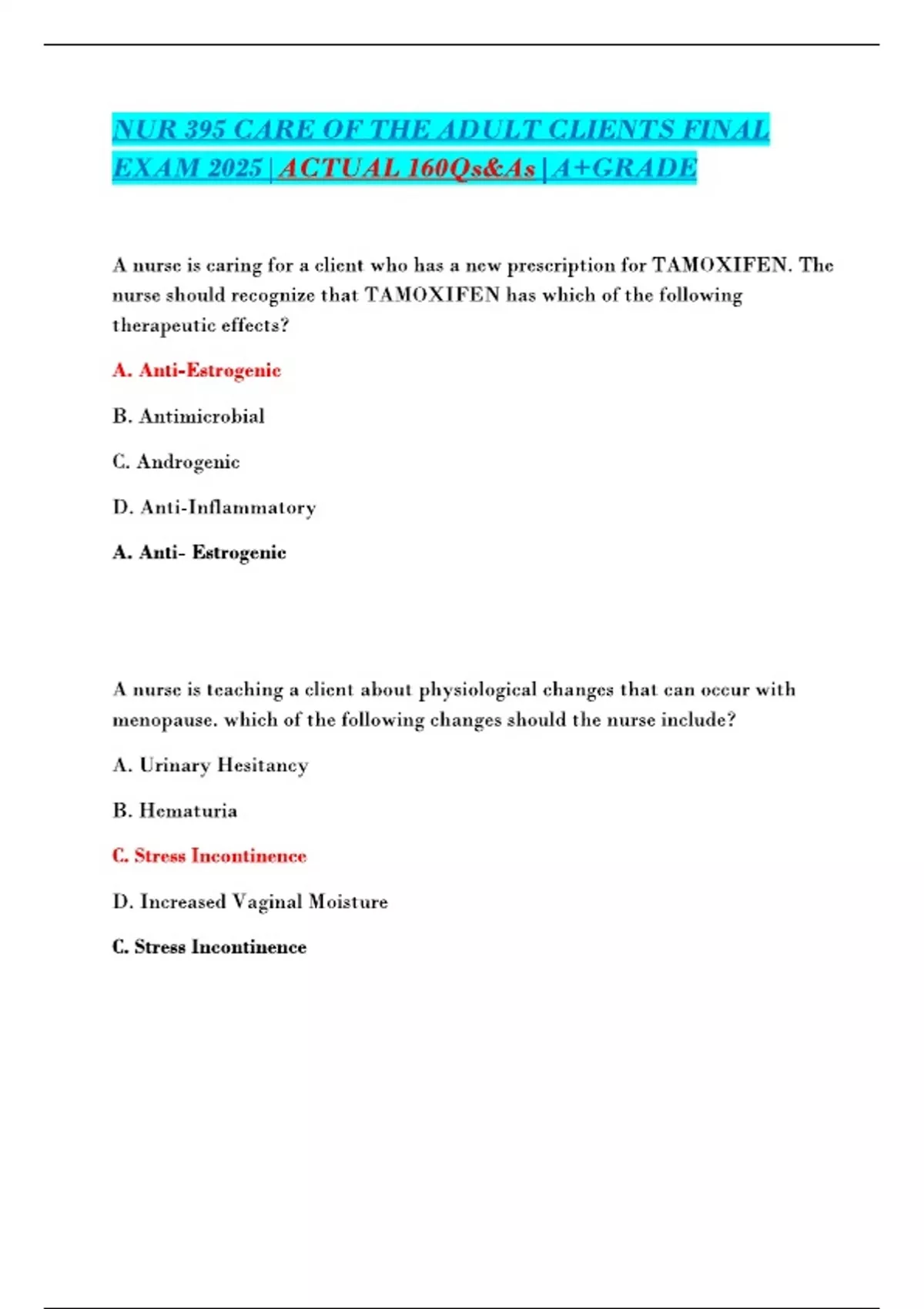 NUR 395 CARE OF THE ADULT CLIENTS FINAL EXAM 2025 | ACTUAL 160Qs&As | A+GRADE

A nurse is caring for a client who has a new prescription for TAMOXIFEN. The nurse should recognize that TAMOXIFEN has which of the following therapeutic effects?

A. Anti-Estrogenic

B. Antimicrobial

C. Androgenic

D. Anti-Inflammatory

A. Anti- Estrogenic

A nurse is teaching a client about physiological changes that can occur with menopause. which of the following changes should the nurse include?

A. Urinary Hesitancy

B. Hematuria

C. Stress Incontinence

D. Increased Vaginal Moisture

C. Stress Incontinence